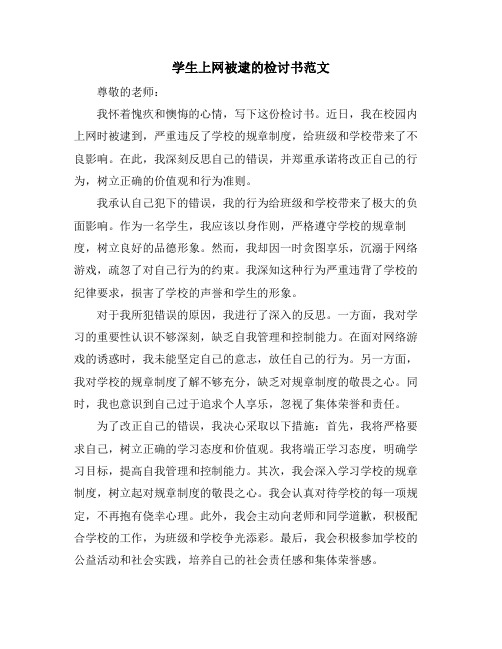 学生上网被逮的检讨书范文

尊敬的老师：

我怀着愧疚和懊悔的心情，写下这份检讨书。近日，我在校园内上网时被逮到，严重违反了学校的规章制度，给班级和学校带来了不良影响。在此，我深刻反思自己的错误，并郑重承诺将改正自己的行为，树立正确的价值观和行为准则。

我承认自己犯下的错误，我的行为给班级和学校带来了极大的负面影响。作为一名学生，我应该以身作则，严格遵守学校的规章制度，树立良好的品德形象。然而，我却因一时贪图享乐，沉溺于网络游戏，疏忽了对自己行为的约束。我深知这种行为严重违背了学校的纪律要求，损害了学校的声誉和学生的形象。

对于我所犯错误的原因，我进行了深入的反思。一方面，我对学习的重要性认识不够深刻，缺乏自我管理和控制能力。在面对网络游戏的诱惑时，我未能坚定自己的意志，放任自己的行为。另一方面，我对学校的规章制度了解不够充分，缺乏对规章制度的敬畏之心。同时，我也意识到自己过于追求个人享乐，忽视了集体荣誉和责任。

为了改正自己的错误，我决心采取以下措施：首先，我将严格要求自己，树立正确的学习态度和价值观。我将端正学习态度，明确学习目标，提高自我管理和控制能力。其次，我会深入学习学校的规章制度，树立起对规章制度的敬畏之心。我会认真对待学校的每一项规定，不再抱有侥幸心理。此外，我会主动向老师和同学道歉，积极配合学校的工作，为班级和学校争光添彩。最后，我会积极参加学校的公益活动和社会实践，培养自己的社会责任感和集体荣誉感。